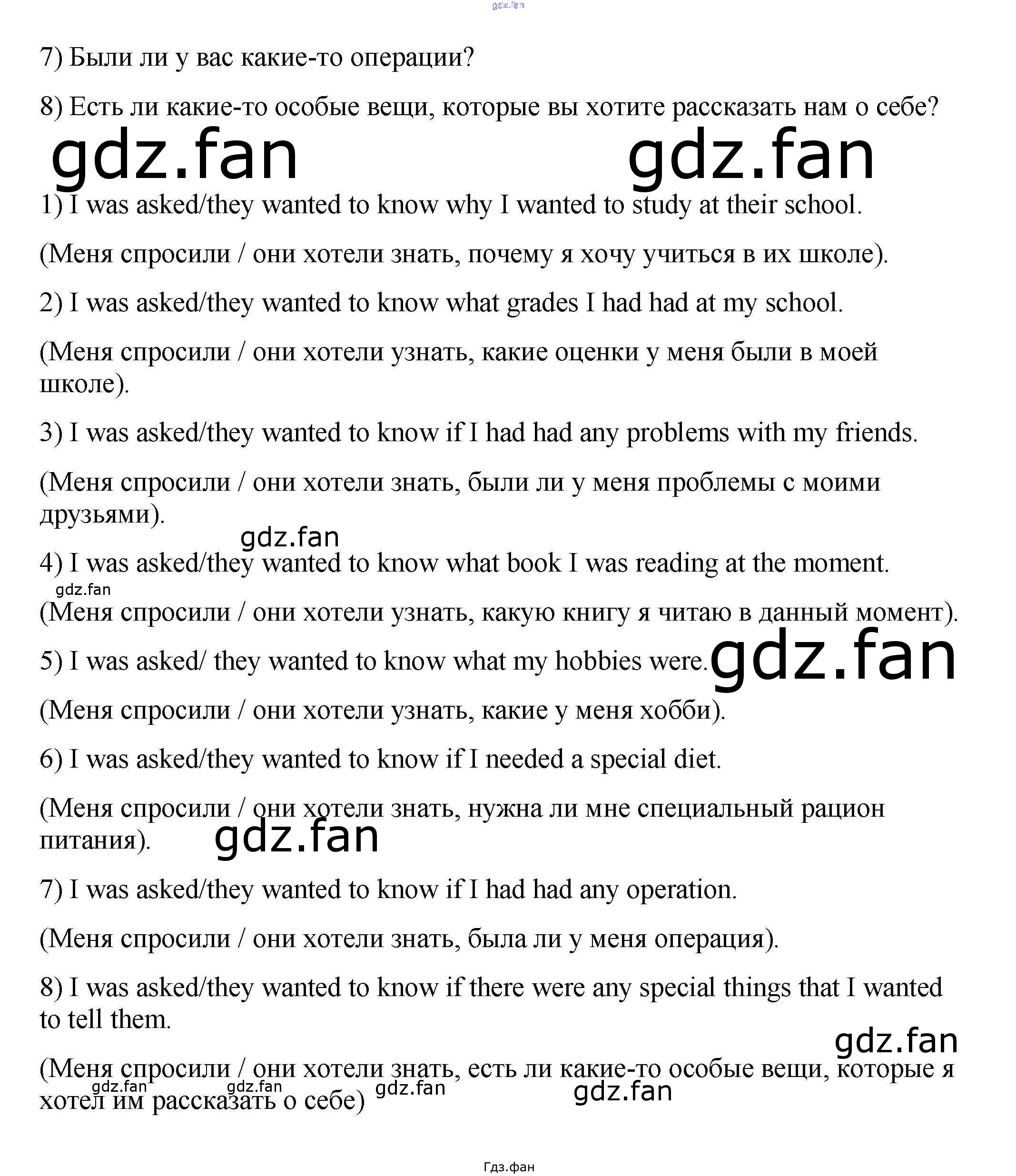 gdz.fan

7) Были ли у вас какие-то операции?

8) Есть ли какие-то особые вещи, которые вы хотите рассказать нам о себе?

gdz.fan gdz.fan

1) I was asked/they wanted to know why I wanted to study at their school.

(Меня спросили / они хотели знать, почему я хочу учиться в их школе).

2) I was asked/they wanted to know what grades I had had at my school.

(Меня спросили / они хотели узнать, какие оценки у меня были в моей школе).

3) I was asked/they wanted to know if I had had any problems with my friends.

(Меня спросили / они хотели знать, были ли у меня проблемы с моими друзьями).

gdz.fan

4) I was asked/they wanted to know what book I was reading at the moment.

gdz.fan

(Меня спросили / они хотели узнать, какую книгу я читаю в данный момент).

5) I was asked/ they wanted to know what my hobbies were. gdz.fan

(Меня спросили / они хотели узнать, какие у меня хобби).

6) I was asked/they wanted to know if I needed a special diet.

(Меня спросили / они хотели знать, нужна ли мне специальный рацион питания). gdz.fan

7) I was asked/they wanted to know if I had had any operation.

(Меня спросили / они хотели знать, была ли у меня операция).

8) I was asked/they wanted to know if there were any special things that I wanted to tell them.

gdz.fan

(Меня спросили / они хотели знать, есть ли какие-то особые вещи, которые я хотел им рассказать о себе) gdz.fan gdz.fan gdz.fan gdz.fan

Гдз.фан